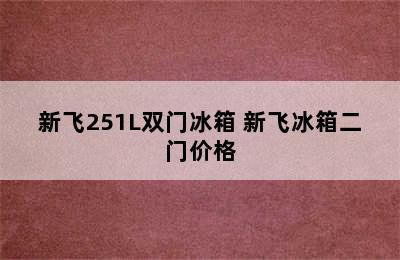 新飞251L双门冰箱 新飞冰箱二门价格